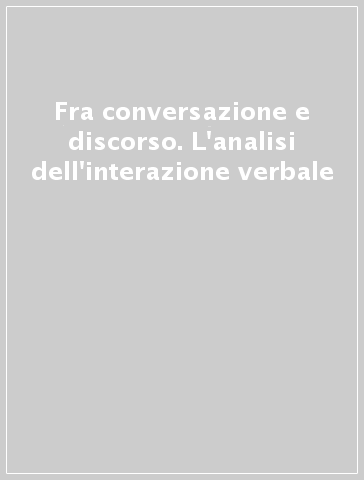 Fra conversazione e discorso. L'analisi dell'interazione verbale